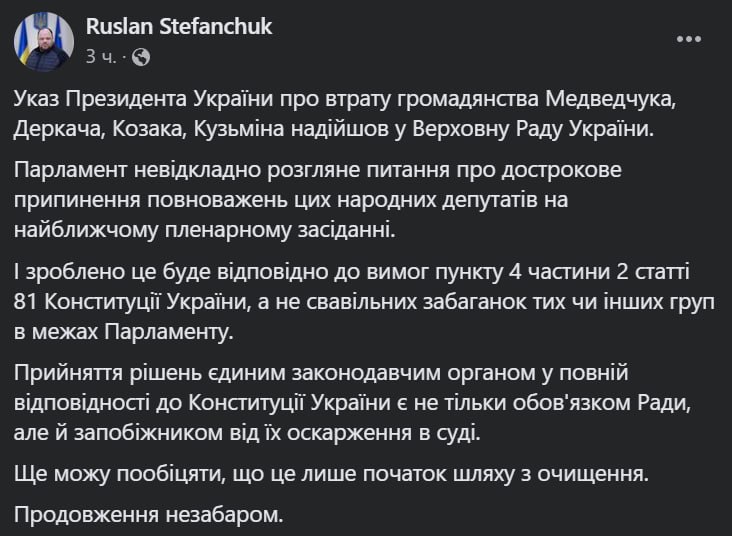 Ruslan Stefanchuk
3 ч. ·

Указ Президента України про втрату громадянства Медведчука, Деркача, Козака, Кузьміна надійшов у Верховну Раду України.

Парламент невідкладно розгляне питання про дострокове припинення повноважень цих народних депутатів на найближчому пленарному засіданні.

І зроблено це буде відповідно до вимог пункту 4 частини 2 статті 81 Конституції України, а не свавільних забаганок тих чи інших груп в межах Парламенту.

Прийняття рішень єдиним законодавчим органом у повній відповідності до Конституції України є не тільки обов'язком Ради, але й запобіжником від їх оскарження в суді.

Ще можу пообіцяти, що це лише початок шляху з очищення.

Продовження незабаром.